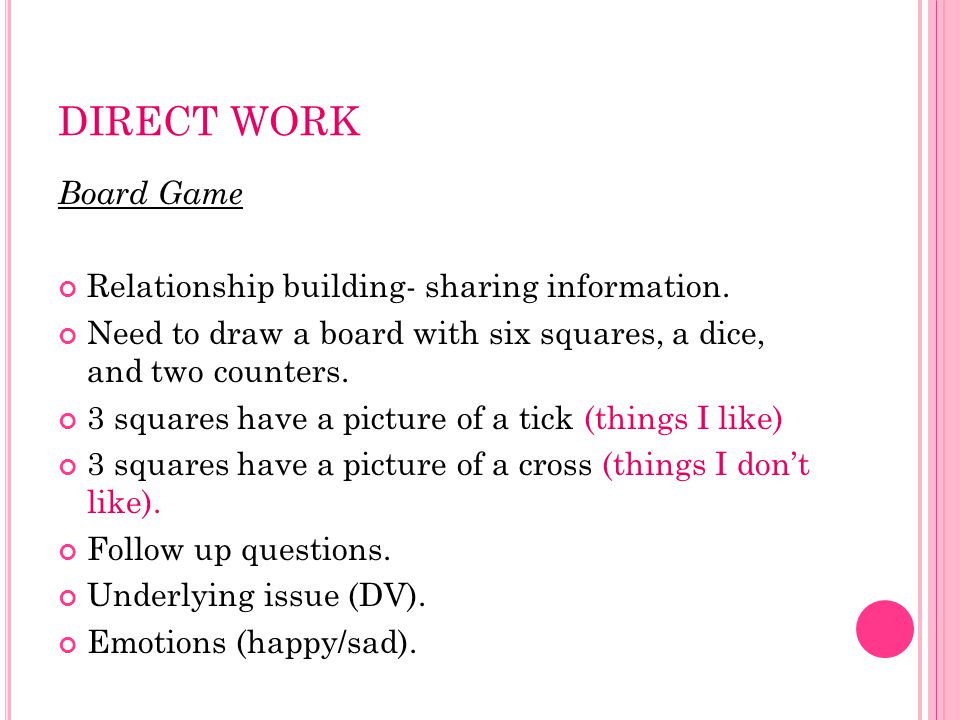 DIRECT WORK

Board Game

Relationship building- sharing information.

Need to draw a board with six squares, a dice, and two counters.

3 squares have a picture of a tick (things I like)

3 squares have a picture of a cross (things I don't like).

Follow up questions.

Underlying issue (DV).

Emotions (happy/sad).